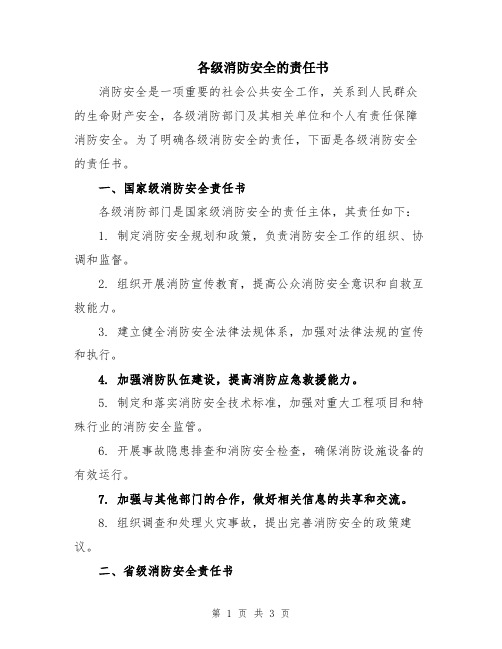 各级消防安全的责任书

消防安全是一项重要的社会公共安全工作，关系到人民群众的生命财产安全，各级消防部门及其相关单位和个人有责任保障消防安全。为了明确各级消防安全的责任，下面是各级消防安全的责任书。

一、国家级消防安全责任书

各级消防部门是国家级消防安全的责任主体，其责任如下：

1. 制定消防安全规划和政策，负责消防安全工作的组织、协调和监督。

2. 组织开展消防宣传教育，提高公众消防安全意识和自救互救能力。

3. 建立健全消防安全法律法规体系，加强对法律法规的宣传和执行。

4. 加强消防队伍建设，提高消防应急救援能力。

5. 制定和落实消防安全技术标准，加强对重大工程项目和特殊行业的消防安全监管。

6. 开展事故隐患排查和消防安全检查，确保消防设施设备的有效运行。

7. 加强与其他部门的合作，做好相关信息的共享和交流。

8. 组织调查和处理火灾事故，提出完善消防安全的政策建议。

二、省级消防安全责任书

第 1 页 共 3 页